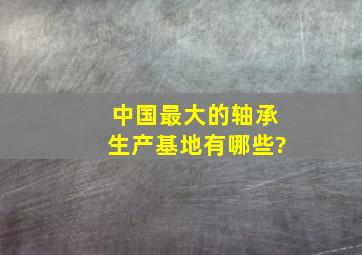 中国最大的轴承生产基地有哪些?